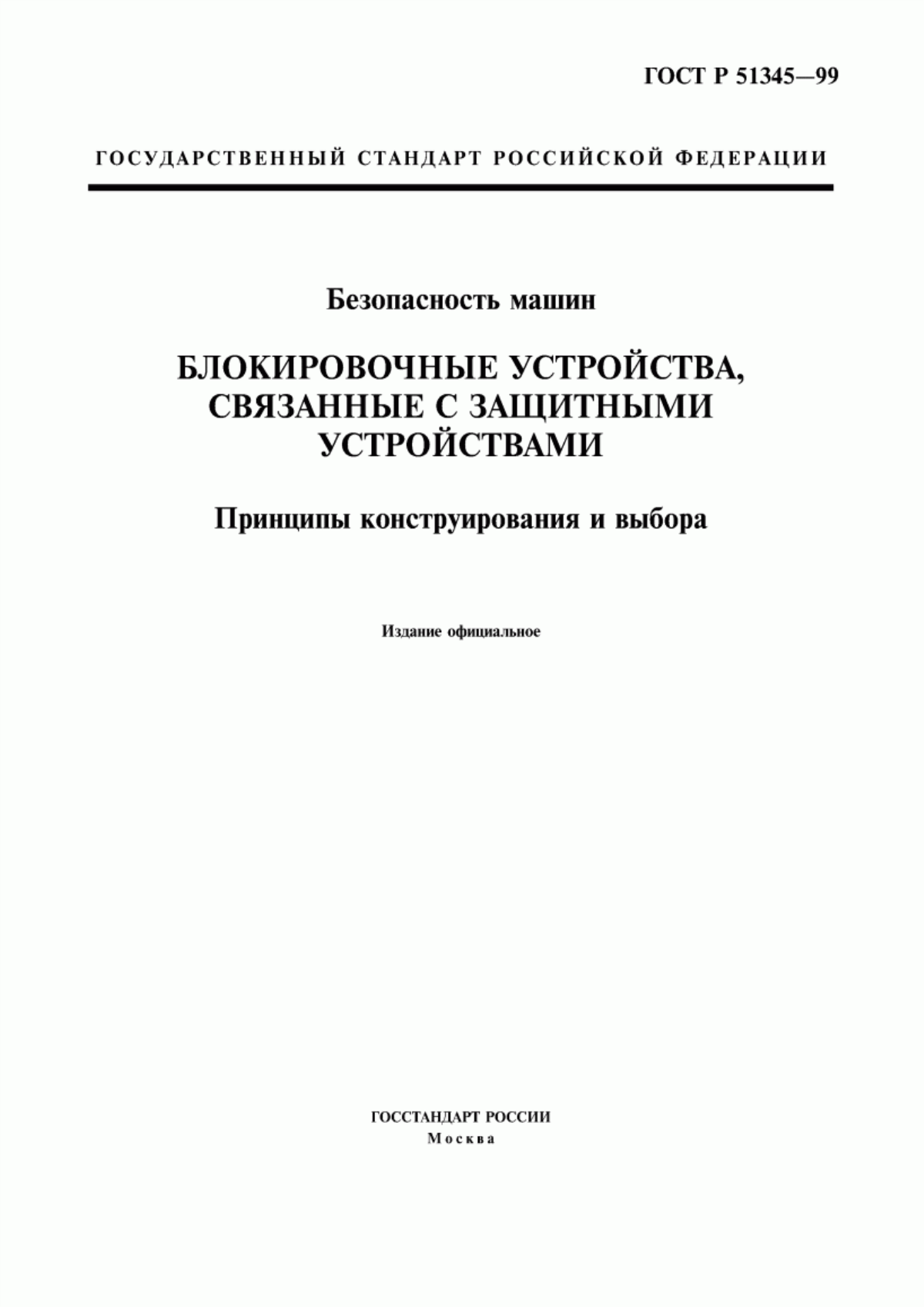 ГОСТ Р 51345—99

ГОСУДАРСТВЕННЫЙ СТАНДАРТ РОССИЙСКОЙ ФЕДЕРАЦИИ

Безопасность машин

БЛОКИРОВОЧНЫЕ УСТРОЙСТВА, СВЯЗАННЫЕ С ЗАЩИТНЫМИ УСТРОЙСТВАМИ

Принципы конструирования и выбора

Издание официальное

ГОССТАНДАРТ РОССИИ
Москва